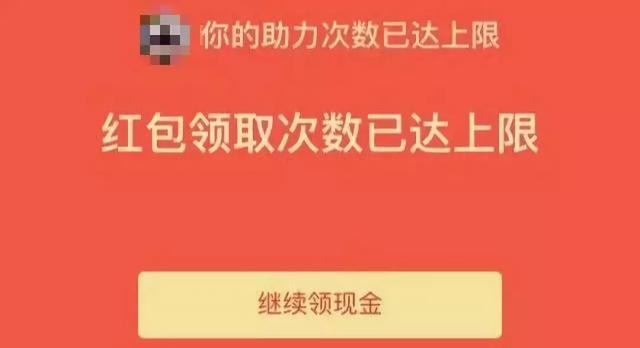 你的助力次数已达上限

红包领取次数已达上限

继续领现金